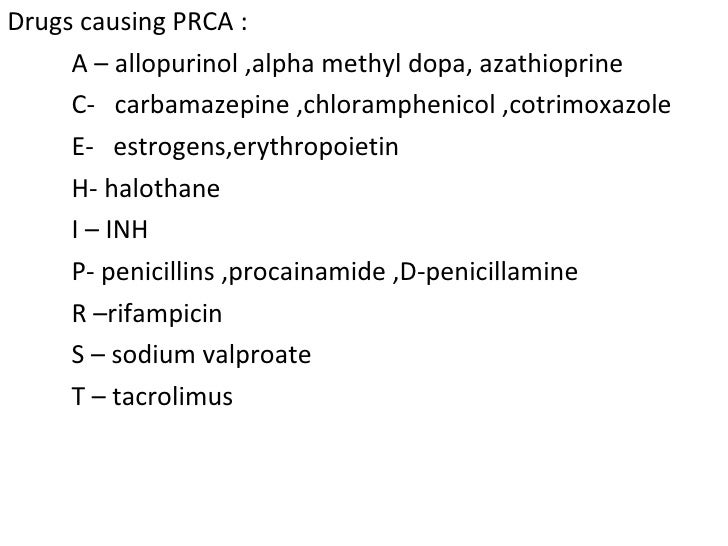 Drugs causing PRCA :

A – allopurinol ,alpha methyl dopa, azathioprine
C- carbamazepine ,chloramphenicol ,cotrimoxazole
E- estrogens,erythropoietin
H- halothane
I – INH
P- penicillins ,procainamide ,D-penicillamine
R –rifampicin
S – sodium valproate
T – tacrolimus